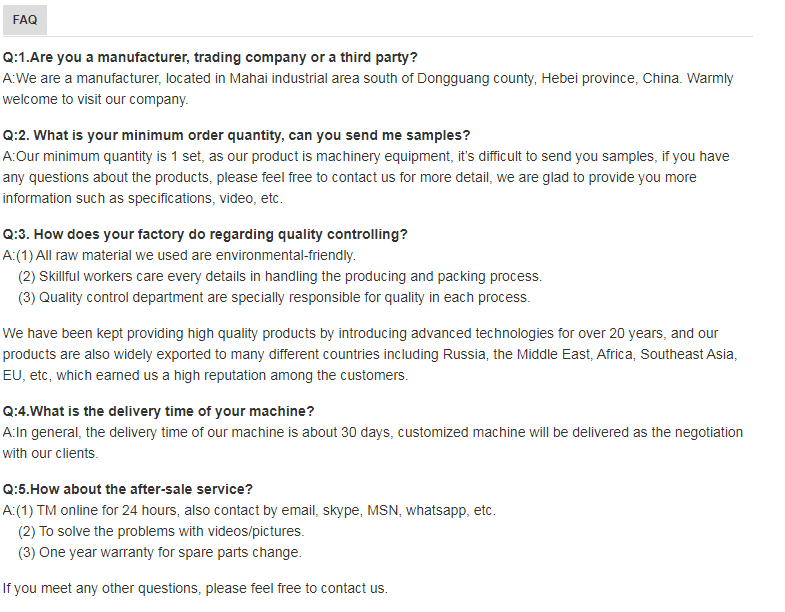 FAQ

Q:1.Are you a manufacturer, trading company or a third party?
A:We are a manufacturer, located in Mahai industrial area south of Dongguang county, Hebei province, China. Warmly welcome to visit our company.

Q:2. What is your minimum order quantity, can you send me samples?
A:Our minimum quantity is 1 set, as our product is machinery equipment, it's difficult to send you samples, if you have any questions about the products, please feel free to contact us for more detail, we are glad to provide you more information such as specifications, video, etc.

Q:3. How does your factory do regarding quality controlling?
A:(1) All raw material we used are environmental-friendly.
(2) Skillful workers care every details in handling the producing and packing process.
(3) Quality control department are specially responsible for quality in each process.

We have been kept providing high quality products by introducing advanced technologies for over 20 years, and our products are also widely exported to many different countries including Russia, the Middle East, Africa, Southeast Asia, EU, etc, which earned us a high reputation among the customers.

Q:4.What is the delivery time of your machine?
A:In general, the delivery time of our machine is about 30 days, customized machine will be delivered as the negotiation with our clients.

Q:5.How about the after-sale service?
A:(1) TM online for 24 hours, also contact by email, skype, MSN, whatsapp, etc.
(2) To solve the problems with videos/pictures.
(3) One year warranty for spare parts change.

If you meet any other questions, please feel free to contact us.